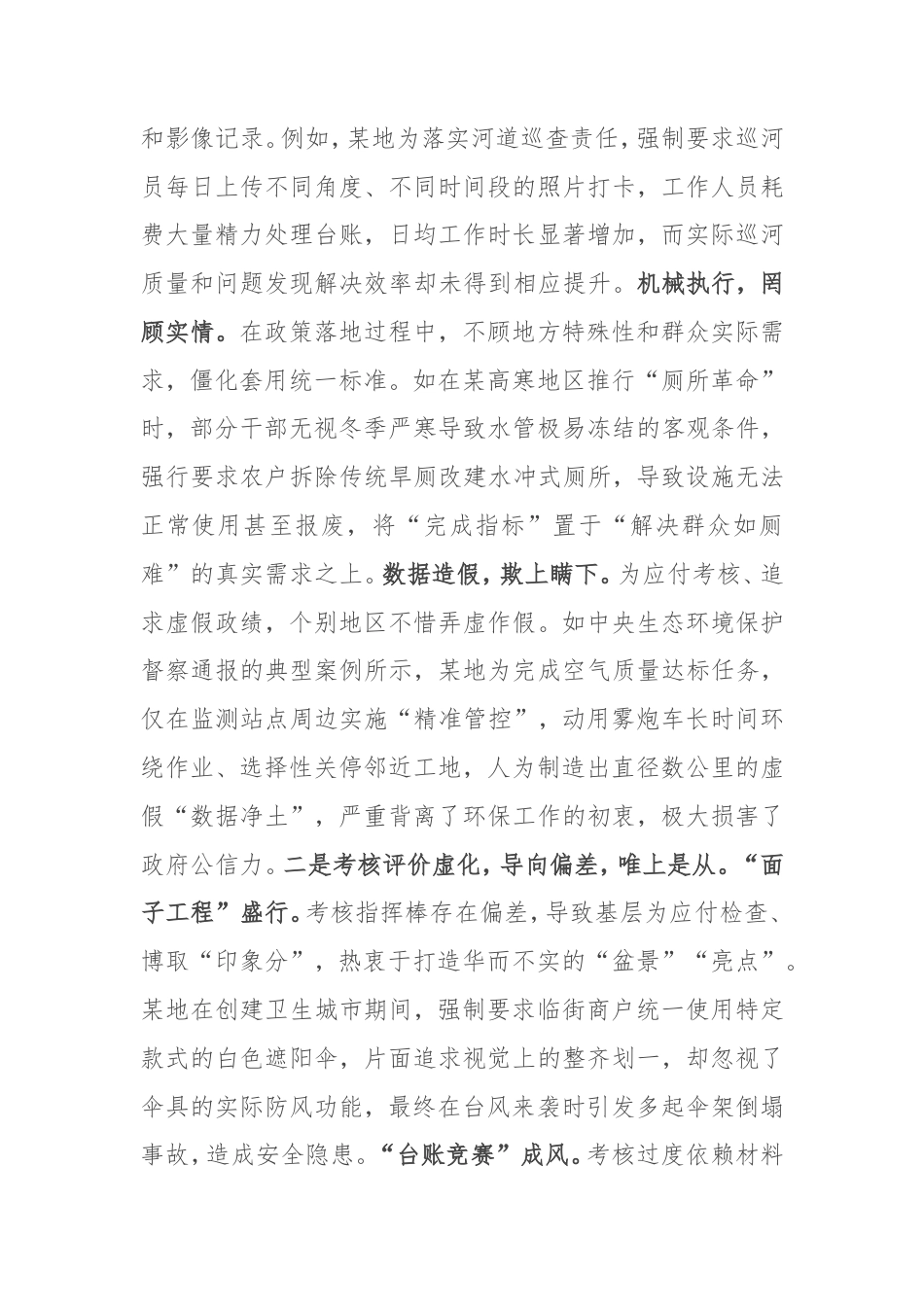 和影像记录。例如，某地为落实河道巡查责任，强制要求巡河员每日上传不同角度、不同时间段的照片打卡，工作人员耗费大量精力处理台账，日均工作时长显著增加，而实际巡河质量和问题发现解决效率却未得到相应提升。机械执行，罔顾实情。在政策落地过程中，不顾地方特殊性和群众实际需求，僵化套用统一标准。如在某高寒地区推行“厕所革命”时，部分干部无视冬季严寒导致水管极易冻结的客观条件，强行要求农户拆除传统旱厕改建水冲式厕所，导致设施无法正常使用甚至报废，将“完成指标”置于“解决群众如厕难”的真实需求之上。数据造假，欺上瞒下。为应付考核、追求虚假政绩，个别地区不惜弄虚作假。如中央生态环境保护督察通报的典型案例所示，某地为完成空气质量达标任务，仅在监测站点周边实施“精准管控”，动用雾炮车长时间环绕作业、选择性关停邻近工地，人为制造出直径数公里的虚假“数据净土”，严重背离了环保工作的初衷，极大损害了政府公信力。二是考核评价虚化，导向偏差，唯上是从。“面子工程”盛行。考核指挥棒存在偏差，导致基层为应付检查、博取“印象分”，热衷于打造华而不实的“盆景”“亮点”。某地在创建卫生城市期间，强制要求临街商户统一使用特定款式的白色遮阳伞，片面追求视觉上的整齐划一，却忽视了伞具的实际防风功能，最终在台风来袭时引发多起伞架倒塌事故，造成安全隐患。“台账竞赛”成风。考核过度依赖材料